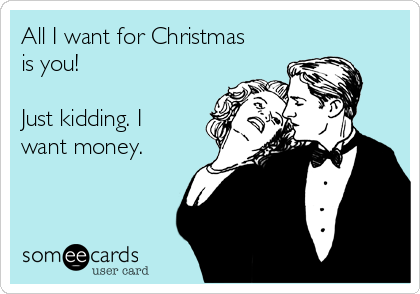 All I want for Christmas is you!

Just kidding. I want money.

someecards
user card